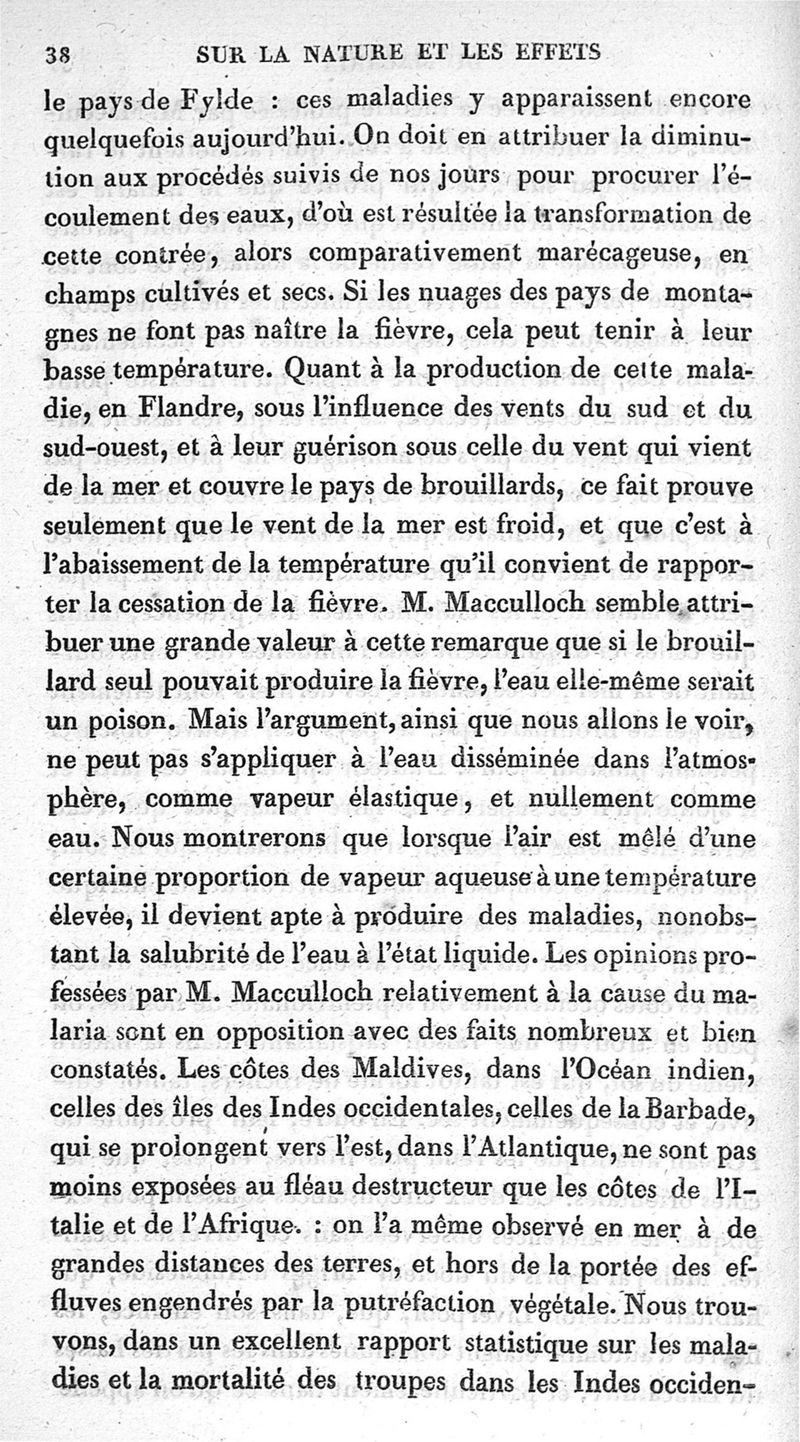 38 SUR LA NATURE ET LES EFFETS

le pays de Fylde : ces maladies y apparaissent encore quelquefois aujourd'hui. On doit en attribuer la diminution aux procédés suivis de nos jours pour procurer l'écoulement des eaux, d'où est résultée la transformation de cette contrée, alors comparativement marécageuse, en champs cultivés et secs. Si les nuages des pays de montagnes ne font pas naître la fièvre, cela peut tenir à leur basse température. Quant à la production de cette maladie, en Flandre, sous l'influence des vents du sud et du sud-ouest, et à leur guérison sous celle du vent qui vient de la mer et couvre le pays de brouillards, ce fait prouve seulement que le vent de la mer est froid, et que c'est à l'abaissement de la température qu'il convient de rapporter la cessation de la fièvre. M. Macculloch semble attribuer une grande valeur à cette remarque que si le brouillard seul pouvait produire la fièvre, l'eau elle-même serait un poison. Mais l'argument, ainsi que nous allons le voir, ne peut pas s'appliquer à l'eau disséminée dans l'atmosphère, comme vapeur élastique, et nullement comme eau. Nous montrerons que lorsque l'air est mêlé d'une certaine proportion de vapeur aqueuse à une température élevée, il devient apte à produire des maladies, nonobstant la salubrité de l'eau à l'état liquide. Les opinions professées par M. Macculloch relativement à la cause du malaria sont en opposition avec des faits nombreux et bien constatés. Les côtes des Maldives, dans l'Océan indien, celles des îles des Indes occidentales, celles de la Barbade, qui se prolongent vers l'est, dans l'Atlantique, ne sont pas moins exposées au fléau destructeur que les côtes de l'Italie et de l'Afrique. : on l'a même observé en mer à de grandes distances des terres, et hors de la portée des effluves engendrés par la putréfaction végétale. Nous trouvons, dans un excellent rapport statistique sur les maladies et la mortalité des troupes dans les Indes occiden-